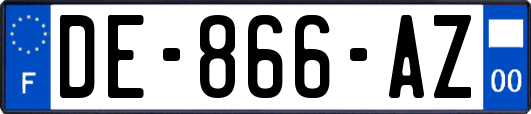 F

DE-866-AZ

00